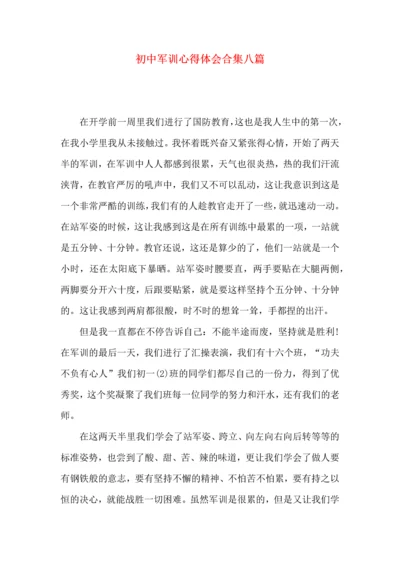 初中军训心得体会合集八篇

在开学前一周里我们进行了国防教育,这也是我人生中的第一次,在我小学里我从未接触过。我怀着既兴奋又紧张得心情，开始了两天半的军训，在军训中人人都感到很累，天气也很炎热，热的我们汗流浃背，在教官严厉的吼声中，我们又不可以乱动，这让我意识到这是一个非常严酷的训练,我们有的人趁教官走开了一些,就迅速动一动。在站军姿的时候，这让我感到这是在所有训练中最累的一项，一站就是五分钟、十分钟。教官还说，这还是算少的了，他们一站就是一个小时，还在太阳底下暴晒。站军姿时腰要直，两手要贴在大腿两侧，两脚要分开六十度，后跟要贴紧，就是要这样坚持个五分钟、十分钟的。这让我感到两肩都很酸，时不时的想耸一耸，手都捏的出汗。

但是我一直都在不停告诉自己：不能半途而废，坚持就是胜利！在军训的最后一天，我们进行了汇操表演，我们有十六个班，“功夫不负有心人”我们初一(2)班的同学们都尽自己的一份力，得到了优秀奖，这个奖凝聚了我们班每一位同学的努力和汗水，还有我们的老师。

在这两天半里我们学会了站军姿、跨立、向左向右向后转等等的标准姿势，也尝到了酸、甜、苦、辣的味道，更让我们学会了做人要有钢铁般的意志，要有坚持不懈的精神、不怕苦不怕累，要有持之以恒的决心，就能战胜一切困难。虽然军训是很累的，但是又让我们学